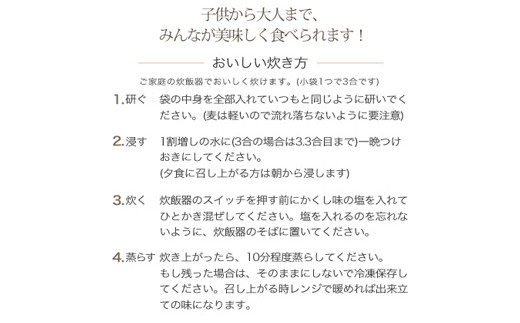 子供から大人まで、
みんなが美味しく食べられます！

おいしい炊き方

ご家庭の炊飯器でおいしく炊けます。(小袋1つで3合です)

1.研ぐ　袋の中身を全部入れていつもと同じように研いでください。(麦は軽いので流れ落ちないように要注意)

2.浸す　1割増しの水に(3合の場合は3.3合目まで)一晩つけおきにしてください。
(夕食に召し上がる方は朝から浸します)

3.炊く　炊飯器のスイッチを押す前にかくし味の塩を入れてひとかき混ぜしてください。塩を入れるのを忘れないように、炊飯器のそばに置いてください。

4.蒸らす　炊き上がったら、10分程度蒸らしてください。
もし残った場合は、そのままにしないで冷凍保存してください。召し上がる時レンジで暖めれば出来立ての味になります。